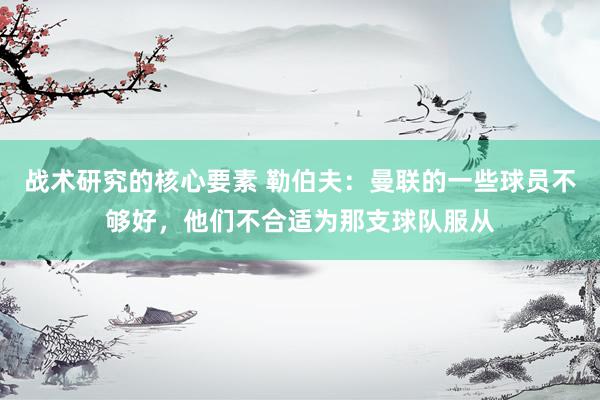 战术研究的核心要素 勒伯夫：曼联的一些球员不够好，他们不合适为那支球队服从